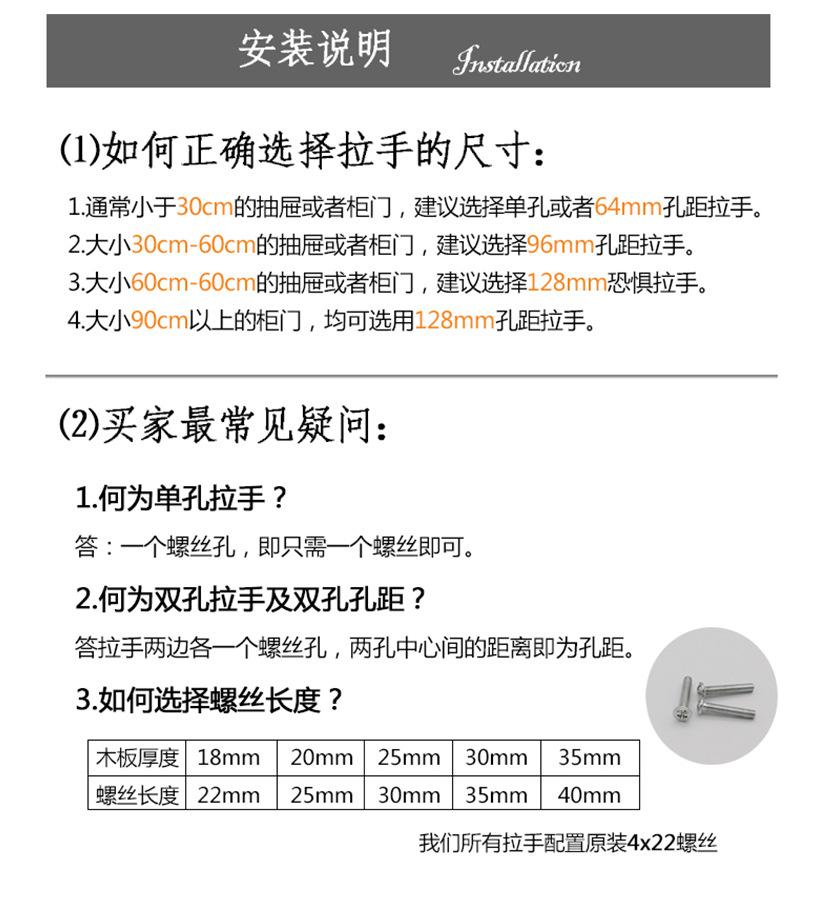 安装说明 Installation

(1)如何正确选择拉手的尺寸：

1.通常小于30cm的抽屉或者柜门，建议选择单孔或者64mm孔距拉手。
2.大小30cm-60cm的抽屉或者柜门，建议选择96mm孔距拉手。
3.大小60cm-60cm的抽屉或者柜门，建议选择128mm恐惧拉手。
4.大小90cm以上的柜门，均可选用128mm孔距拉手。

(2)买家最常见疑问：

1.何为单孔拉手？
答：一个螺丝孔，即只需一个螺丝即可。

2.何为双孔拉手及双孔孔距？
答拉手两边各一个螺丝孔，两孔中心间的距离即为孔距。

3.如何选择螺丝长度？

| 木板厚度 | 18mm | 20mm | 25mm | 30mm | 35mm |
|---|---|---|---|---|---|
| 螺丝长度 | 22mm | 25mm | 30mm | 35mm | 40mm |

我们所有拉手配置原装4x22螺丝